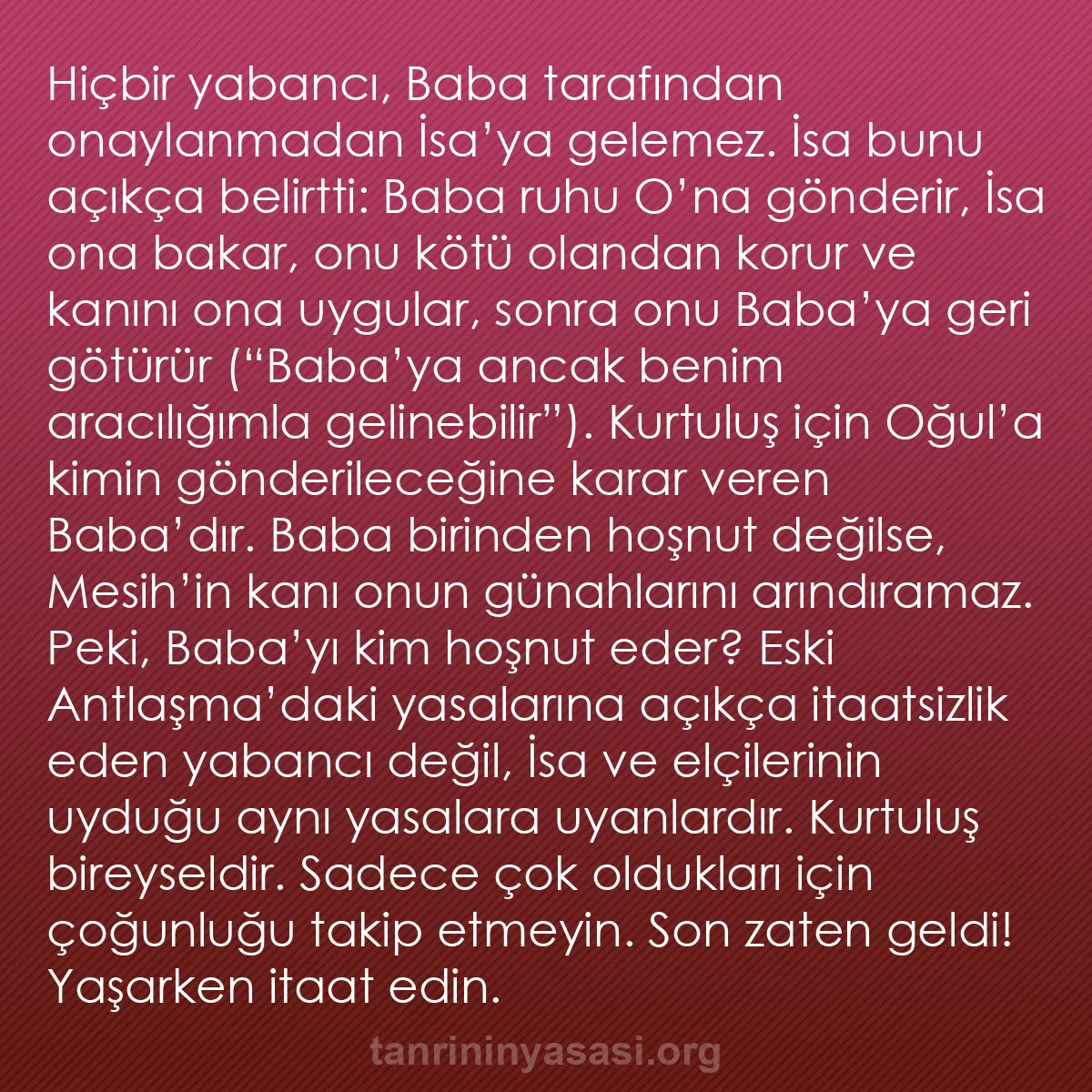 Hiçbir yabancı, Baba tarafından onaylanmadan İsa’ya gelemez. İsa bunu açıkça belirtti: Baba ruhu O’na gönderir, İsa ona bakar, onu kötü olandan korur ve kanını ona uygular, sonra onu Baba’ya geri götürür (“Baba’ya ancak benim aracılığımla gelinebilir”). Kurtuluş için Oğul’a kimin gönderileceğine karar veren Baba’dır. Baba birinden hoşnut değilse, Mesih’in kanı onun günahlarını arındıramaz. Peki, Baba’yı kim hoşnut eder? Eski Antlaşma’daki yasalarına açıkça itaatsizlik eden yabancı değil, İsa ve elçilerinin uyduğu aynı yasalara uyanlardır. Kurtuluş bireyseldir. Sadece çok oldukları için çoğunluğu takip etmeyin. Son zaten geldi! Yaşarken itaat edin.

tanrininyasasi.org